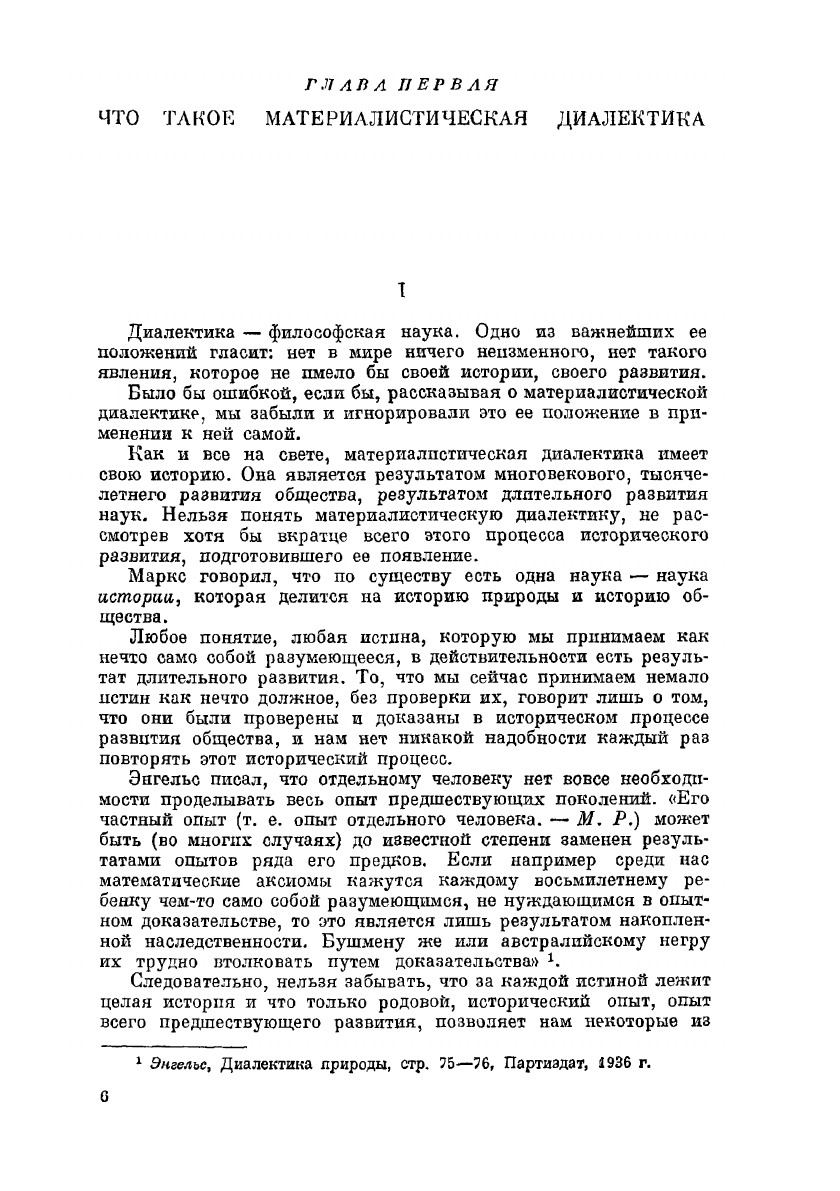 ГЛАВА ПЕРВАЯ

ЧТО ТАКОЕ МАТЕРИАЛИСТИЧЕСКАЯ ДИАЛЕКТИКА

I

Диалектика — философская наука. Одно из важнейших ее положений гласит: нет в мире ничего неизменного, нет такого явления, которое не имело бы своей истории, своего развития.

Было бы ошибкой, если бы, рассказывая о материалистической диалектике, мы забыли и игнорировали это ее положение в применении к ней самой.

Как и все на свете, материалистическая диалектика имеет свою историю. Она является результатом многовекового, тысячелетнего развития общества, результатом длительного развития наук. Нельзя понять материалистическую диалектику, не рассмотрев хотя бы вкратце всего этого процесса исторического развития, подготовившего ее появление.

Маркс говорил, что по существу есть одна наука — наука истории, которая делится на историю природы и историю общества.

Любое понятие, любая истина, которую мы принимаем как нечто само собой разумеющееся, в действительности есть результат длительного развития. То, что мы сейчас принимаем немало истин как нечто должное, без проверки их, говорит лишь о том, что они были проверены и доказаны в историческом процессе развития общества, и нам нет никакой надобности каждый раз повторять этот исторический процесс.

Энгельс писал, что отдельному человеку нет вовсе необходимости проделывать весь опыт предшествующих поколений. «Его частный опыт (т. е. опыт отдельного человека. — М. Р.) может быть (во многих случаях) до известной степени заменен результатами опытов ряда его предков. Если например среди нас математические аксиомы кажутся каждому восьмилетнему ребенку чем-то само собой разумеющимся, не нуждающимся в опытном доказательстве, то это является лишь результатом накопленной наследственности. Бушмену же или австралийскому негру их трудно втолковать путем доказательства» $^1$.

Следовательно, нельзя забывать, что за каждой истиной лежит целая история и что только родовой, исторический опыт, опыт всего предшествующего развития, позволяет нам некоторые из

$^1$ Энгельс, Диалектика природы, стр. 75—76, Партиздат, 1936 г.

6